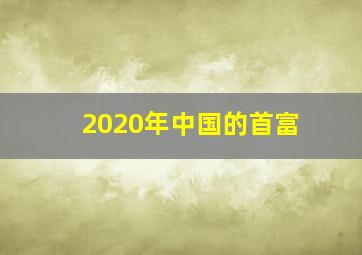 2020年中国的首富